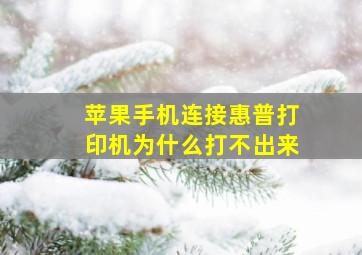 苹果手机连接惠普打印机为什么打不出来